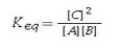 $K_{eq} = \frac{[C]^2}{[A][B]}$